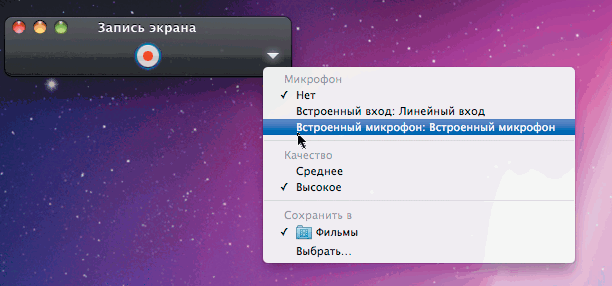 Запись экрана

Микрофон
✓ Нет
Встроенный вход: Линейный вход
Встроенный микрофон: Встроенный микрофон

Качество
Среднее
✓ Высокое

Сохранить в
✓ Фильмы
Выбрать...